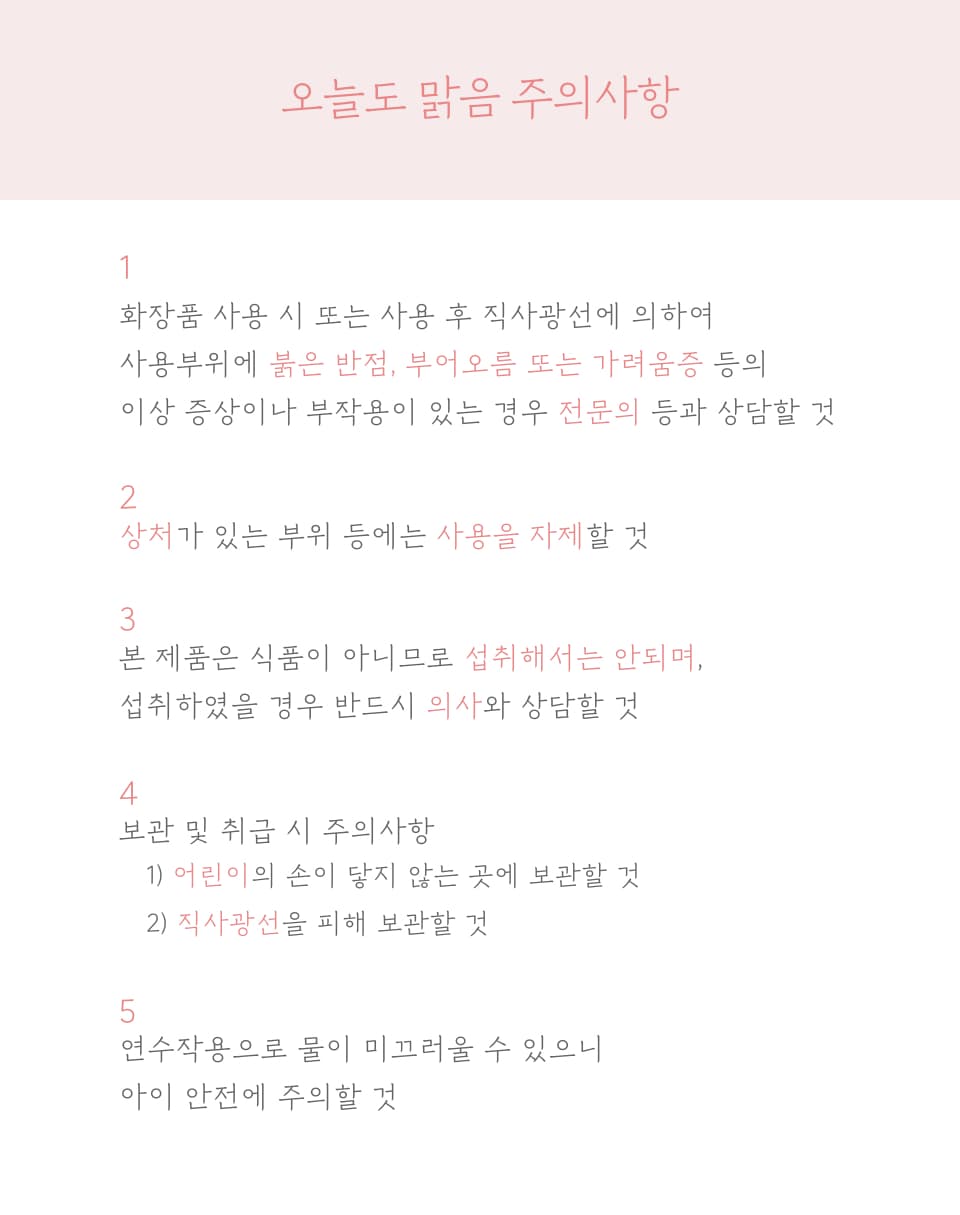 오늘도 맑음 주의사항

1
화장품 사용 시 또는 사용 후 직사광선에 의하여
사용부위에 붉은 반점, 부어오름 또는 가려움증 등의
이상 증상이나 부작용이 있는 경우 전문의 등과 상담할 것

2
상처가 있는 부위 등에는 사용을 자제할 것

3
본 제품은 식품이 아니므로 섭취해서는 안되며,
섭취하였을 경우 반드시 의사와 상담할 것

4
보관 및 취급 시 주의사항
1) 어린이의 손이 닿지 않는 곳에 보관할 것
2) 직사광선을 피해 보관할 것

5
연수작용으로 물이 미끄러울 수 있으니
아이 안전에 주의할 것